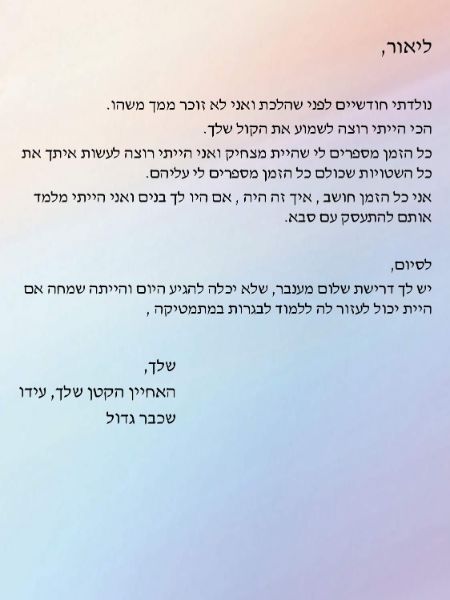 ליאור,

נולדתי חודשיים לפני שהלכת ואני לא זוכר ממך משהו.

הכי הייתי רוצה לשמוע את הקול שלך.

כל הזמן מספרים לי שהיית מצחיק ואני הייתי רוצה לעשות איתך את כל השטויות שכולם כל הזמן מספרים לי עליהם.

אני כל הזמן חושב , איך זה היה , אם היו לך בנים ואני הייתי מלמד אותם להתעסק עם סבא.

לסיום,

יש לך דרישת שלום מענבר, שלא יכלה להגיע היום והייתה שמחה אם היית יכול לעזור לה ללמוד לבגרות במתמטיקה ,

שלך,
האחיין הקטן שלך, עידו
שכבר גדול